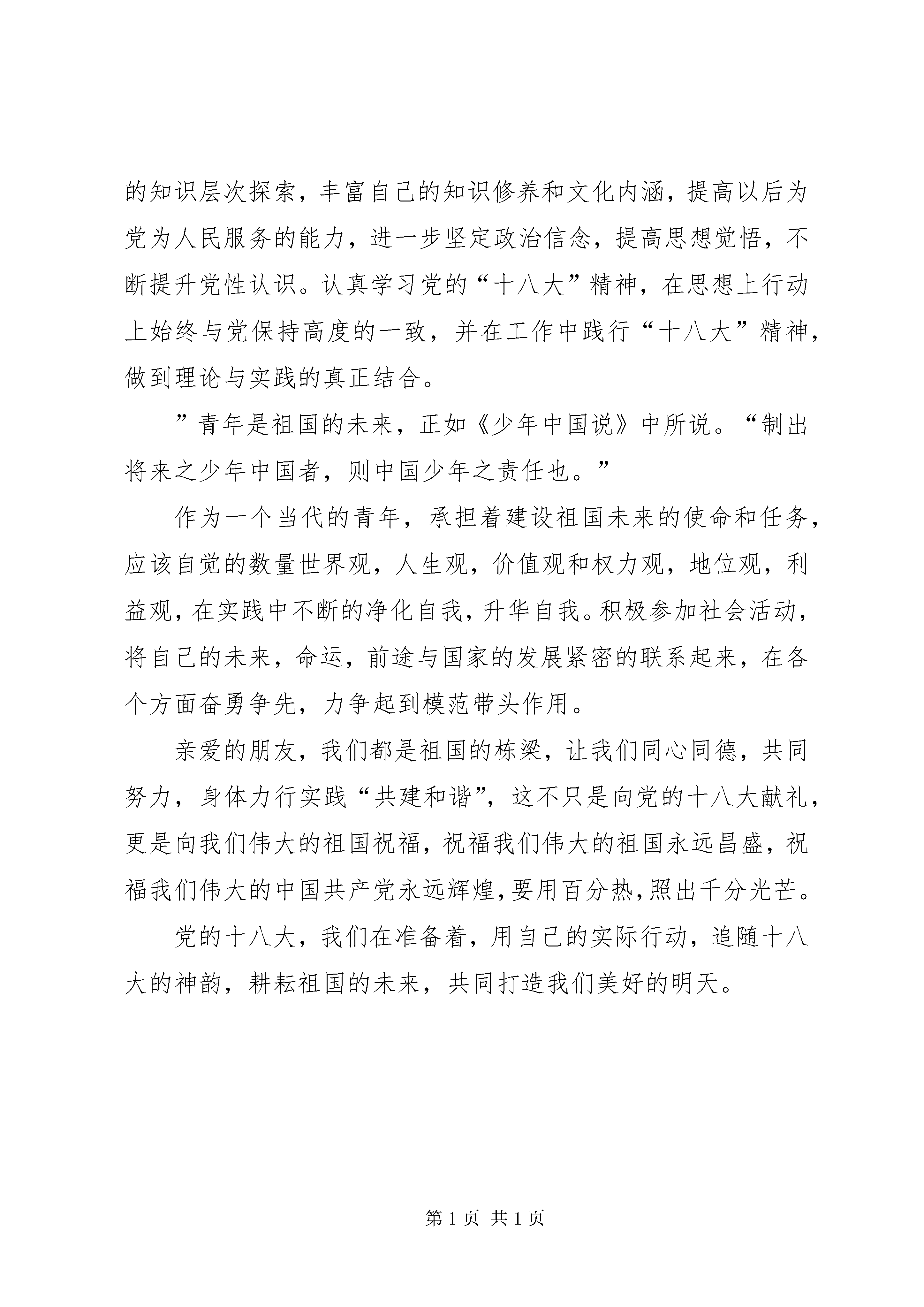 的知识层次探索，丰富自己的知识修养和文化内涵，提高以后为党为人民服务的能力，进一步坚定政治信念，提高思想觉悟，不断提升党性认识。认真学习党的“十八大”精神，在思想上行动上始终与党保持高度的一致，并在工作中践行“十八大”精神，做到理论与实践的真正结合。

”青年是祖国的未来，正如《少年中国说》中所说。“制出将来之少年中国者，则中国少年之责任也。”

作为一个当代的青年，承担着建设祖国未来的使命和任务，应该自觉的数量世界观，人生观，价值观和权力观，地位观，利益观，在实践中不断的净化自我，升华自我。积极参加社会活动，将自己的未来，命运，前途与国家的发展紧密的联系起来，在各个方面奋勇争先，力争起到模范带头作用。

亲爱的朋友，我们都是祖国的栋梁，让我们同心同德，共同努力，身体力行实践“共建和谐”，这不只是向党的十八大献礼，更是向我们伟大的祖国祝福，祝福我们伟大的祖国永远昌盛，祝福我们伟大的中国共产党永远辉煌，要用百分热，照出千分光芒。

党的十八大，我们在准备着，用自己的实际行动，追随十八大的神韵，耕耘祖国的未来，共同打造我们美好的明天。

第 1 页 共 1 页